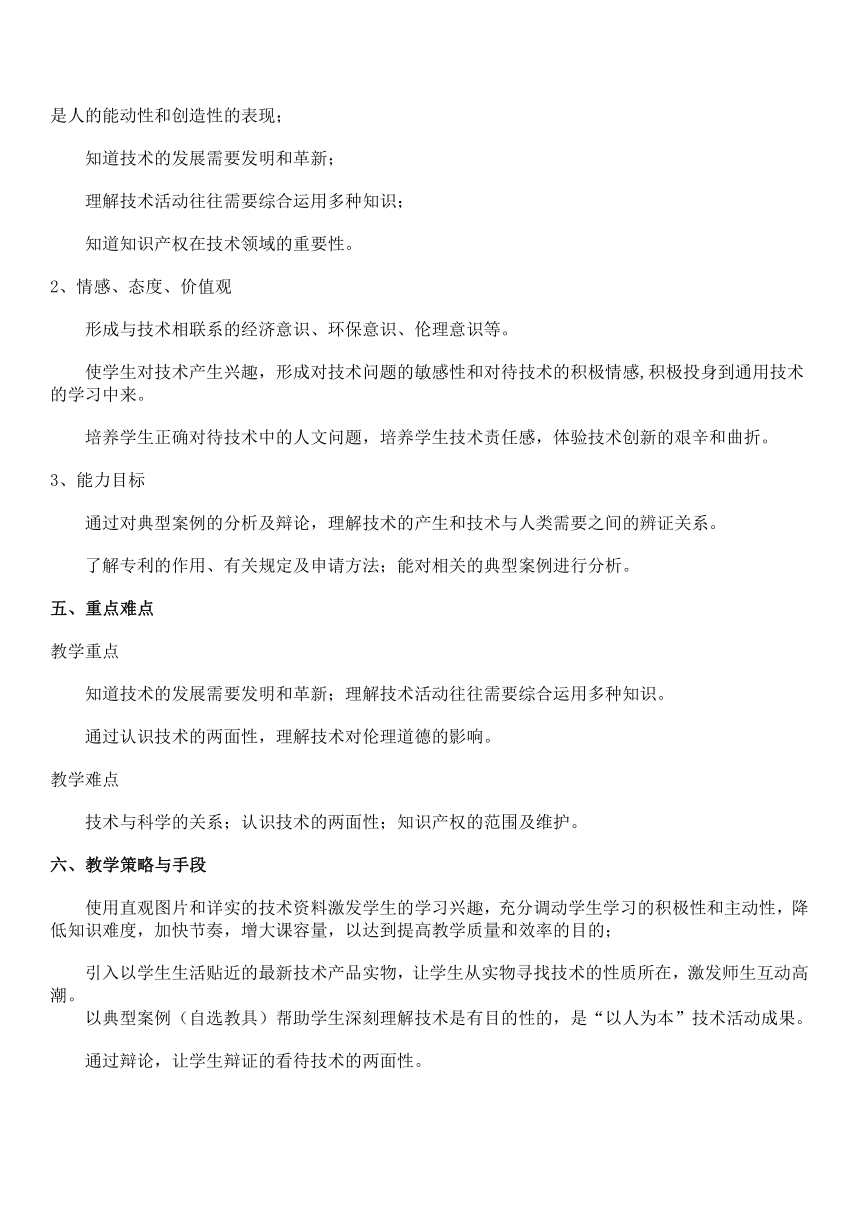 是人的能动性和创造性的表现；

知道技术的发展需要发明和革新；

理解技术活动往往需要综合运用多种知识；

知道知识产权在技术领域的重要性。

2、情感、态度、价值观

形成与技术相联系的经济意识、环保意识、伦理意识等。

使学生对技术产生兴趣，形成对技术问题的敏感性和对待技术的积极情感,积极投身到通用技术的学习中来。

培养学生正确对待技术中的人文问题，培养学生技术责任感，体验技术创新的艰辛和曲折。

3、能力目标

通过对典型案例的分析及辩论，理解技术的产生和技术与人类需要之间的辨证关系。

了解专利的作用、有关规定及申请方法；能对相关的典型案例进行分析。

五、重点难点

教学重点

知道技术的发展需要发明和革新；理解技术活动往往需要综合运用多种知识。

通过认识技术的两面性，理解技术对伦理道德的影响。

教学难点

技术与科学的关系；认识技术的两面性；知识产权的范围及维护。

六、教学策略与手段

使用直观图片和详实的技术资料激发学生的学习兴趣，充分调动学生学习的积极性和主动性，降低知识难度，加快节奏，增大课容量，以达到提高教学质量和效率的目的；

引入以学生生活贴近的最新技术产品实物，让学生从实物寻找技术的性质所在，激发师生互动高潮。

以典型案例（自选教具）帮助学生深刻理解技术是有目的性的，是“以人为本”技术活动成果。

通过辩论，让学生辩证的看待技术的两面性。